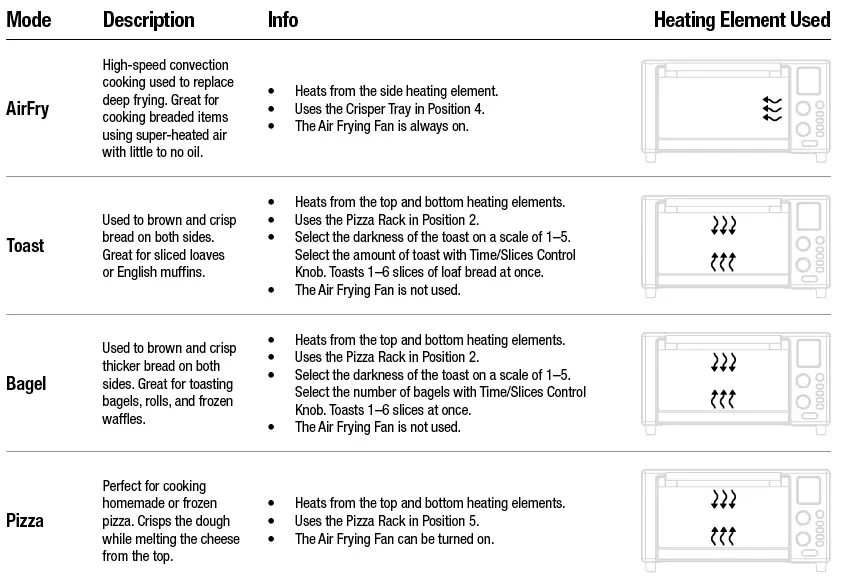 | Mode | Description | Info | Heating Element Used |
|---|---|---|---|
| AirFry | High-speed convection cooking used to replace deep frying. Great for cooking breaded items using super-heated air with little to no oil. | • Heats from the side heating element. • Uses the Crisper Tray in Position 4. • The Air Frying Fan is always on. | |
| Toast | Used to brown and crisp bread on both sides. Great for sliced loaves or English muffins. | • Heats from the top and bottom heating elements. • Uses the Pizza Rack in Position 2. • Select the darkness of the toast on a scale of 1–5. Select the amount of toast with Time/Slices Control Knob. Toasts 1–6 slices of loaf bread at once. • The Air Frying Fan is not used. | |
| Bagel | Used to brown and crisp thicker bread on both sides. Great for toasting bagels, rolls, and frozen waffles. | • Heats from the top and bottom heating elements. • Uses the Pizza Rack in Position 2. • Select the darkness of the toast on a scale of 1–5. Select the number of bagels with Time/Slices Control Knob. Toasts 1–6 slices at once. • The Air Frying Fan is not used. | |
| Pizza | Perfect for cooking homemade or frozen pizza. Crisps the dough while melting the cheese from the top. | • Heats from the top and bottom heating elements. • Uses the Pizza Rack in Position 5. • The Air Frying Fan can be turned on. | |